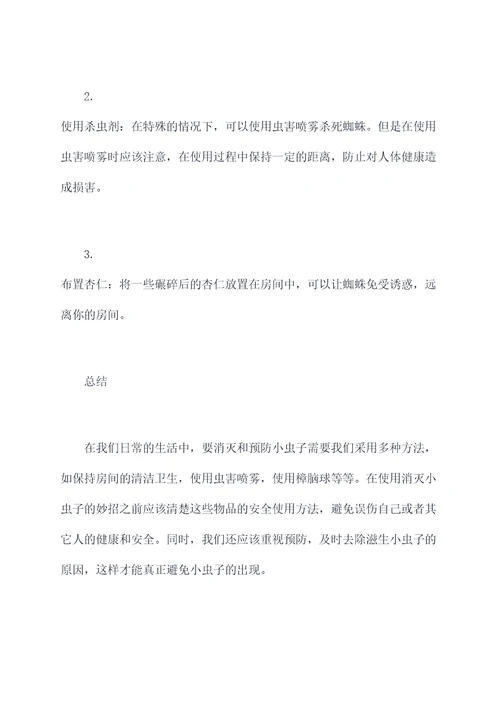 2.

使用杀虫剂：在特殊的情况下，可以使用虫害喷雾杀死蜘蛛。但是在使用虫害喷雾时应该注意，在使用过程中保持一定的距离，防止对人体健康造成损害。

3.

布置杏仁：将一些碾碎后的杏仁放置在房间中，可以让蜘蛛免受诱惑，远离你的房间。

总结

在我们日常的生活中，要消灭和预防小虫子需要我们采用多种方法，如保持房间的清洁卫生，使用虫害喷雾，使用樟脑球等等。在使用消灭小虫子的妙招之前应该清楚这些物品的安全使用方法，避免误伤自己或者其它人的健康和安全。同时，我们还应该重视预防，及时去除滋生小虫子的原因，这样才能真正避免小虫子的出现。